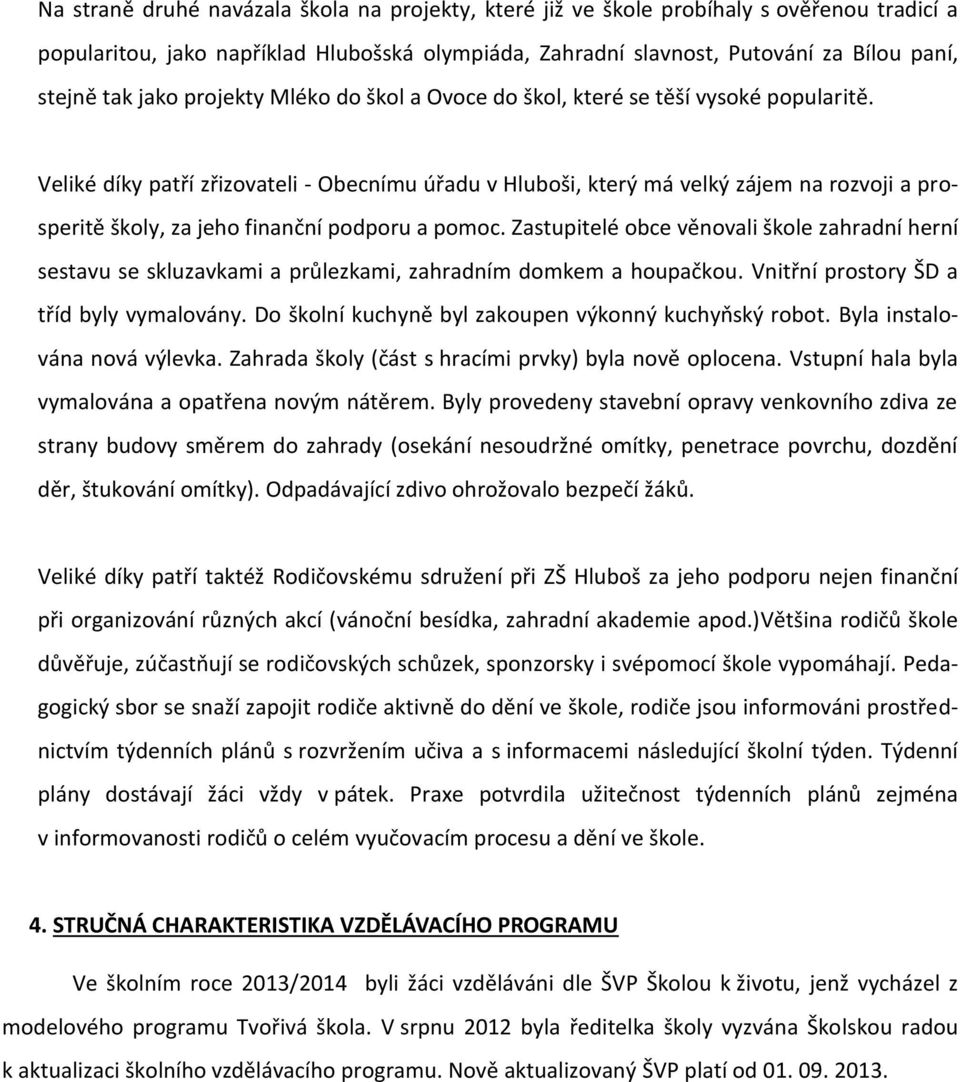 Na straně druhé navázala škola na projekty, které již ve škole probíhaly s ověřenou tradicí a popularitou, jako například Hlubošská olympiáda, Zahradní slavnost, Putování za Bílou paní, stejně tak jako projekty Mléko do škol a Ovoce do škol, které se těší vysoké popularitě.

Veliké díky patří zřizovateli - Obecnímu úřadu v Hluboši, který má velký zájem na rozvoji a prosperitě školy, za jeho finanční podporu a pomoc. Zastupitelé obce věnovali škole zahradní herní sestavu se skluzavkami a průlezkami, zahradním domkem a houpačkou. Vnitřní prostory ŠD a tříd byly vymalovány. Do školní kuchyně byl zakoupen výkonný kuchyňský robot. Byla instalována nová výlevka. Zahrada školy (část s hracími prvky) byla nově oplocena. Vstupní hala byla vymalována a opatřena novým nátěrem. Byly provedeny stavební opravy venkovního zdiva ze strany budovy směrem do zahrady (osekání nesoudržné omítky, penetrace povrchu, dozdění děr, štukování omítky). Odpadávající zdivo ohrožovalo bezpečí žáků.

Veliké díky patří taktéž Rodičovskému sdružení při ZŠ Hluboš za jeho podporu nejen finanční při organizování různých akcí (vánoční besídka, zahradní akademie apod.)Většina rodičů škole důvěřuje, zúčastňují se rodičovských schůzek, sponzorsky i svépomocí škole vypomáhají. Pedagogický sbor se snaží zapojit rodiče aktivně do dění ve škole, rodiče jsou informováni prostřednictvím týdenních plánů s rozvržením učiva a s informacemi následující školní týden. Týdenní plány dostávají žáci vždy v pátek. Praxe potvrdila užitečnost týdenních plánů zejména v informovanosti rodičů o celém vyučovacím procesu a dění ve škole.

4. STRUČNÁ CHARAKTERISTIKA VZDĚLÁVACÍHO PROGRAMU

Ve školním roce 2013/2014 byli žáci vzděláváni dle ŠVP Školou k životu, jenž vycházel z modelového programu Tvořivá škola. V srpnu 2012 byla ředitelka školy vyzvána Školskou radou k aktualizaci školního vzdělávacího programu. Nově aktualizovaný ŠVP platí od 01. 09. 2013.